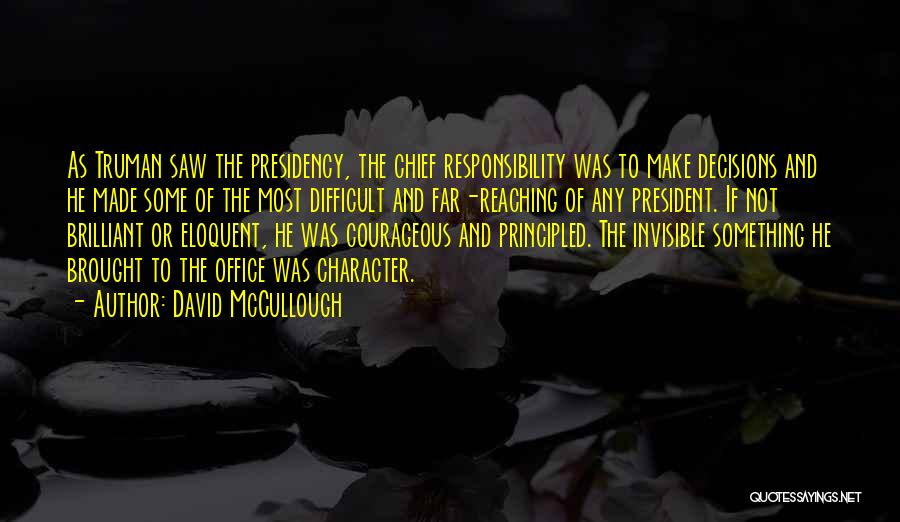 As Truman saw the presidency, the chief responsibility was to make decisions and he made some of the most difficult and far-reaching of any president. If not brilliant or eloquent, he was courageous and principled. The invisible something he brought to the office was character.

- Author: David McCullough

QUOTESSAYINGS.NET